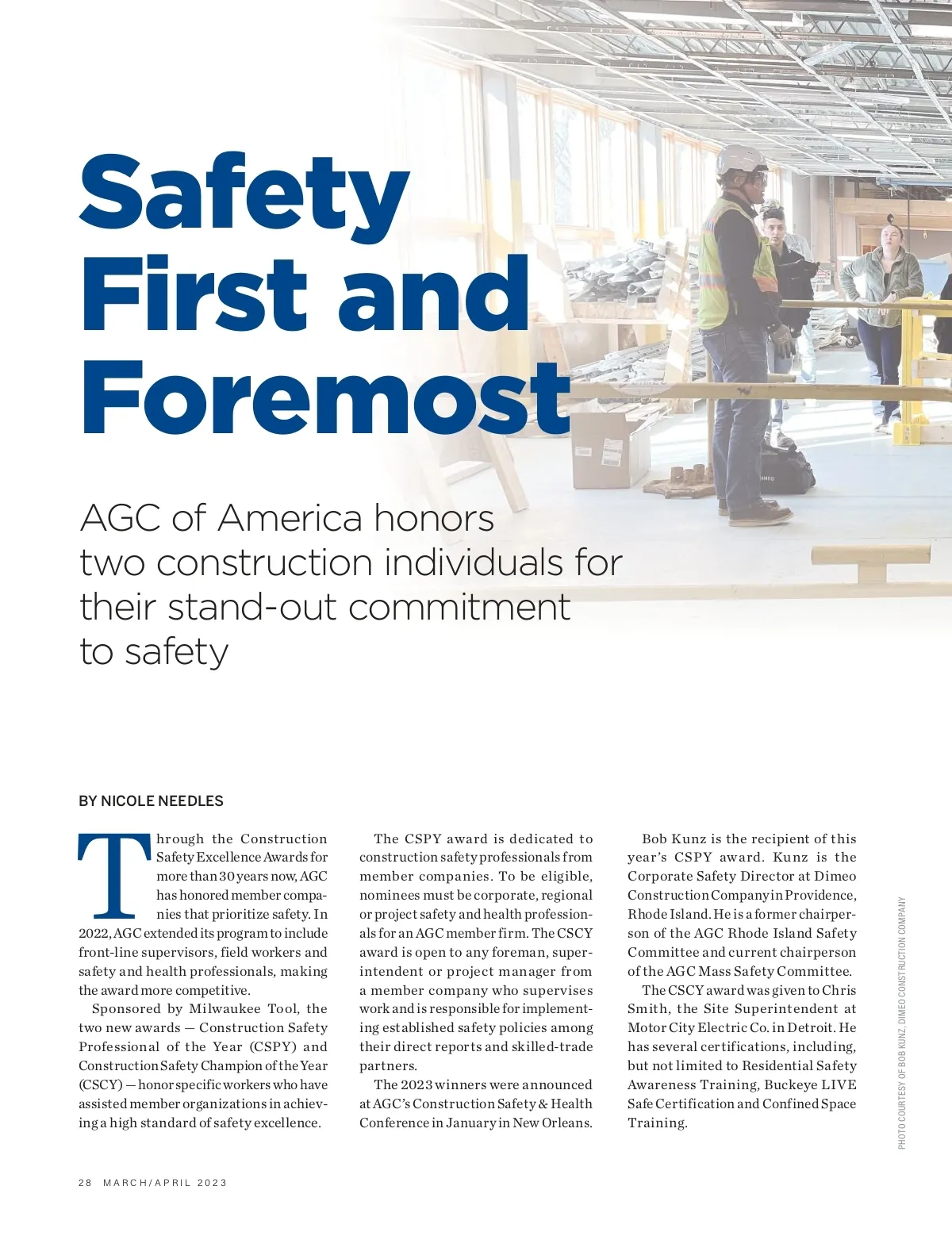 Safety First and Foremost

AGC of America honors two construction individuals for their stand-out commitment to safety

BY NICOLE NEEDLES

Through the Construction Safety Excellence Awards for more than 30 years now, AGC has honored member companies that prioritize safety. In 2022, AGC extended its program to include front-line supervisors, field workers and safety and health professionals, making the award more competitive.

Sponsored by Milwaukee Tool, the two new awards — Construction Safety Professional of the Year (CSPY) and Construction Safety Champion of the Year (CSCY) — honor specific workers who have assisted member organizations in achieving a high standard of safety excellence.

The CSPY award is dedicated to construction safety professionals from member companies. To be eligible, nominees must be corporate, regional or project safety and health professionals for an AGC member firm. The CSCY award is open to any foreman, superintendent or project manager from a member company who supervises work and is responsible for implementing established safety policies among their direct reports and skilled-trade partners.

The 2023 winners were announced at AGC's Construction Safety & Health Conference in January in New Orleans.

Bob Kunz is the recipient of this year's CSPY award. Kunz is the Corporate Safety Director at Dimeo Construction Company in Providence, Rhode Island. He is a former chairperson of the AGC Rhode Island Safety Committee and current chairperson of the AGC Mass Safety Committee.

The CSCY award was given to Chris Smith, the Site Superintendent at Motor City Electric Co. in Detroit. He has several certifications, including, but not limited to Residential Safety Awareness Training, Buckeye LIVE Safe Certification and Confined Space Training.

PHOTO COURTESY OF BOB KUNZ, DIMEO CONSTRUCTION COMPANY

28 MARCH/APRIL 2023